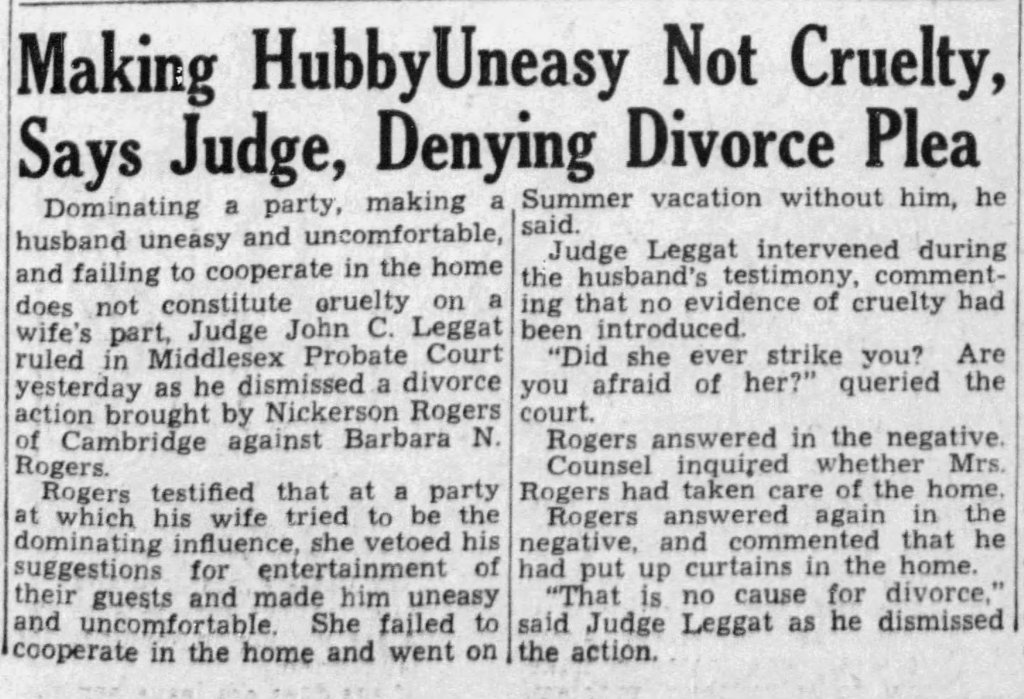 Making HubbyUneasy Not Cruelty, Says Judge, Denying Divorce Plea

Dominating a party, making a husband uneasy and uncomfortable, and failing to cooperate in the home does not constitute cruelty on a wife's part, Judge John C. Leggat ruled in Middlesex Probate Court yesterday as he dismissed a divorce action brought by Nickerson Rogers of Cambridge against Barbara N. Rogers.

Rogers testified that at a party at which his wife tried to be the dominating influence, she vetoed his suggestions for entertainment of their guests and made him uneasy and uncomfortable. She failed to cooperate in the home and went on Summer vacation without him, he said.

Judge Leggat intervened during the husband's testimony, commenting that no evidence of cruelty had been introduced.

"Did she ever strike you? Are you afraid of her?" queried the court.

Rogers answered in the negative.

Counsel inquired whether Mrs. Rogers had taken care of the home.

Rogers answered again in the negative, and commented that he had put up curtains in the home.

"That is no cause for divorce," said Judge Leggat as he dismissed the action.